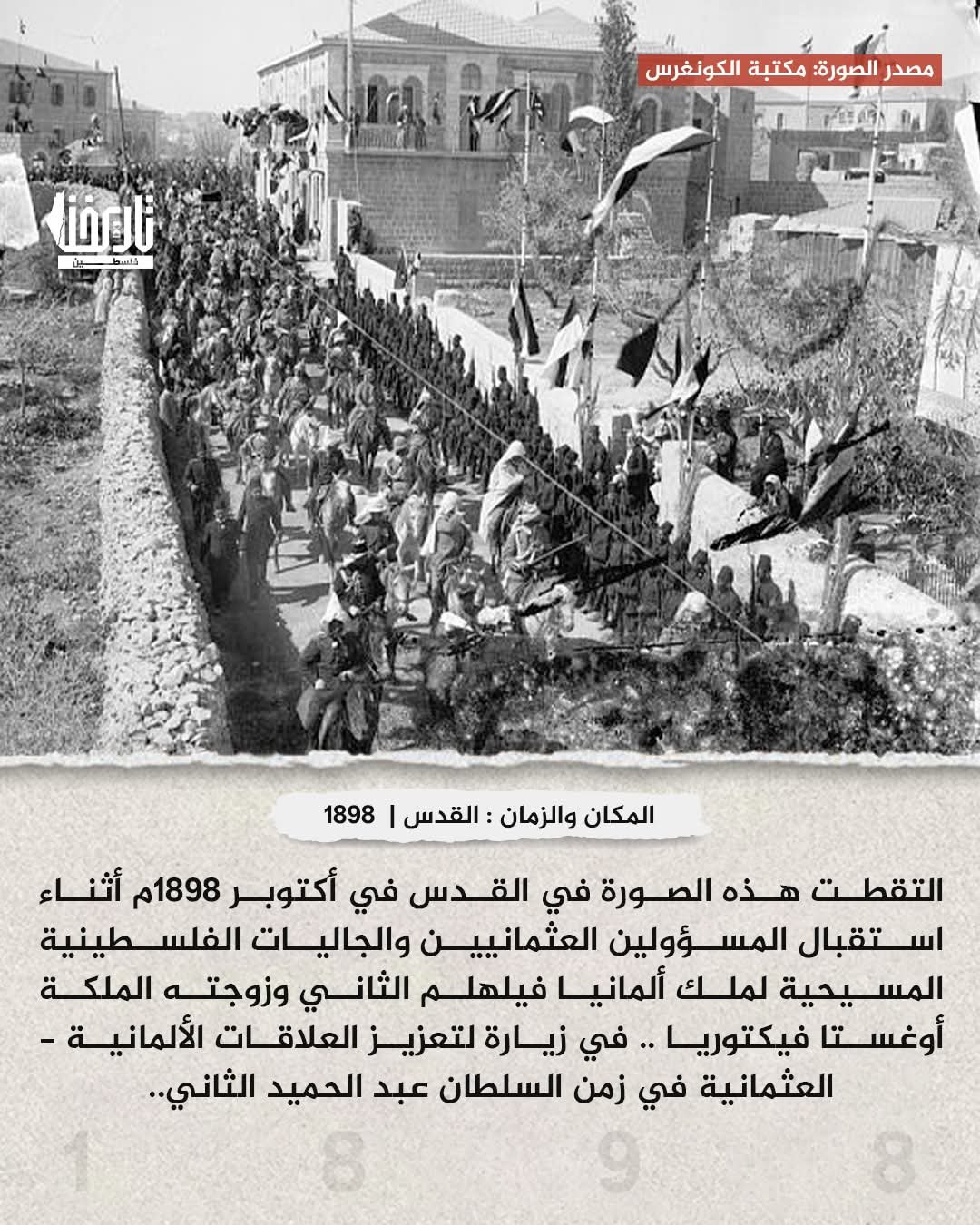 مصدر الصورة: مكتبة الكونغرس

تاريخنا
فلسطين

المكان والزمان : القدس | 1898

التقطت هذه الصورة في القدس في أكتوبر 1898م أثناء استقبال المسؤولين العثمانيين والجاليات الفلسطينية المسيحية لملك ألمانيا فيلهلم الثاني وزوجته الملكة أوغستا فيكتوريا .. في زيارة لتعزيز العلاقات الألمانية – العثمانية في زمن السلطان عبد الحميد الثاني..

1 8 9 8